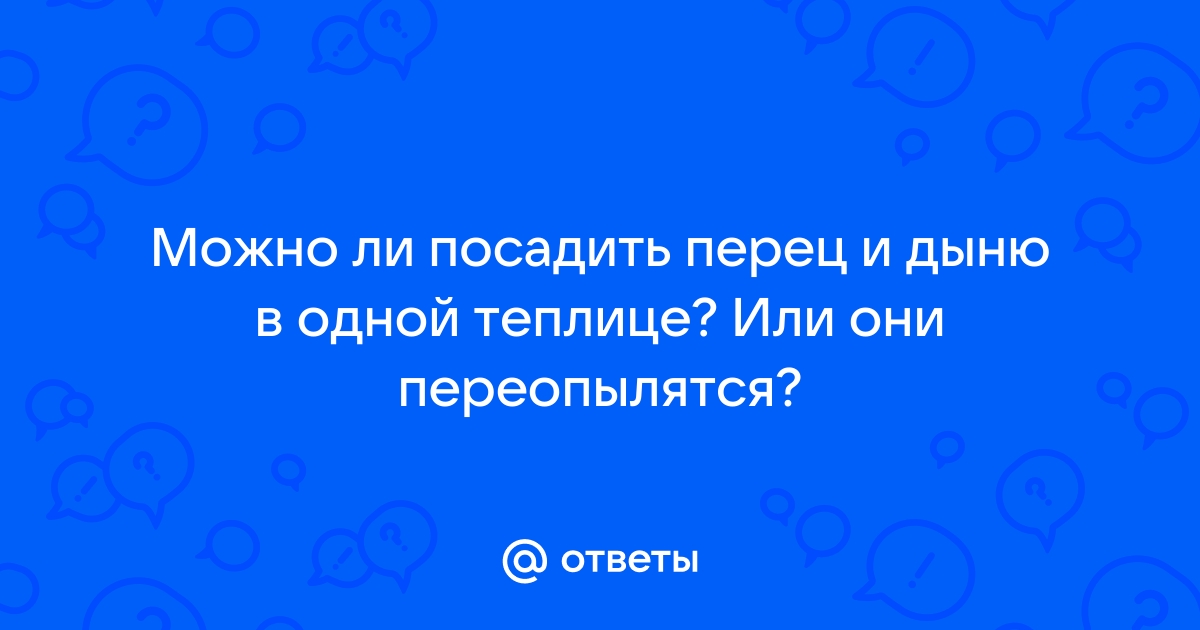 Можно ли посадить перец и дыню в одной теплице? Или они переопылятся?

@ ответы